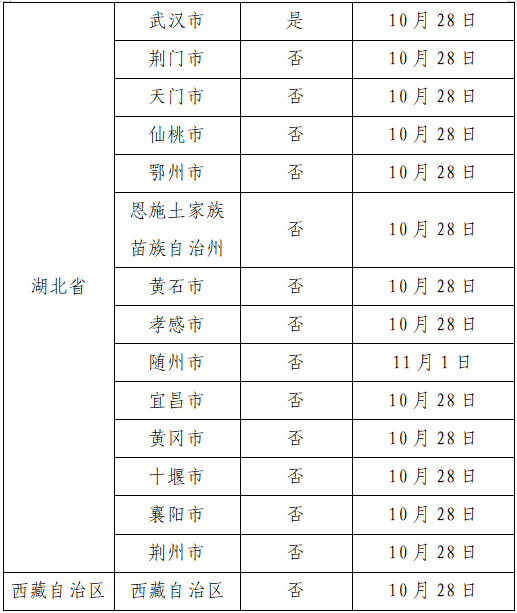 | 湖北省 | 武汉市 | 是 | 10月28日 |
|---|---|---|---|
| | 荆门市 | 否 | 10月28日 |
| | 天门市 | 否 | 10月28日 |
| | 仙桃市 | 否 | 10月28日 |
| | 鄂州市 | 否 | 10月28日 |
| | 恩施土家族苗族自治州 | 否 | 10月28日 |
| | 黄石市 | 否 | 10月28日 |
| | 孝感市 | 否 | 10月28日 |
| | 随州市 | 否 | 11月1日 |
| | 宜昌市 | 否 | 10月28日 |
| | 黄冈市 | 否 | 10月28日 |
| | 十堰市 | 否 | 10月28日 |
| | 襄阳市 | 否 | 10月28日 |
| | 荆州市 | 否 | 10月28日 |
| 西藏自治区 | 西藏自治区 | 否 | 10月28日 |